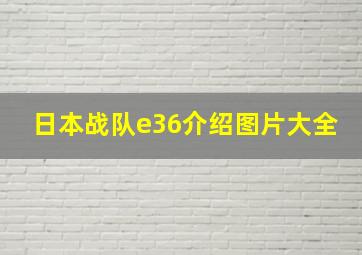 日本战队e36介绍图片大全